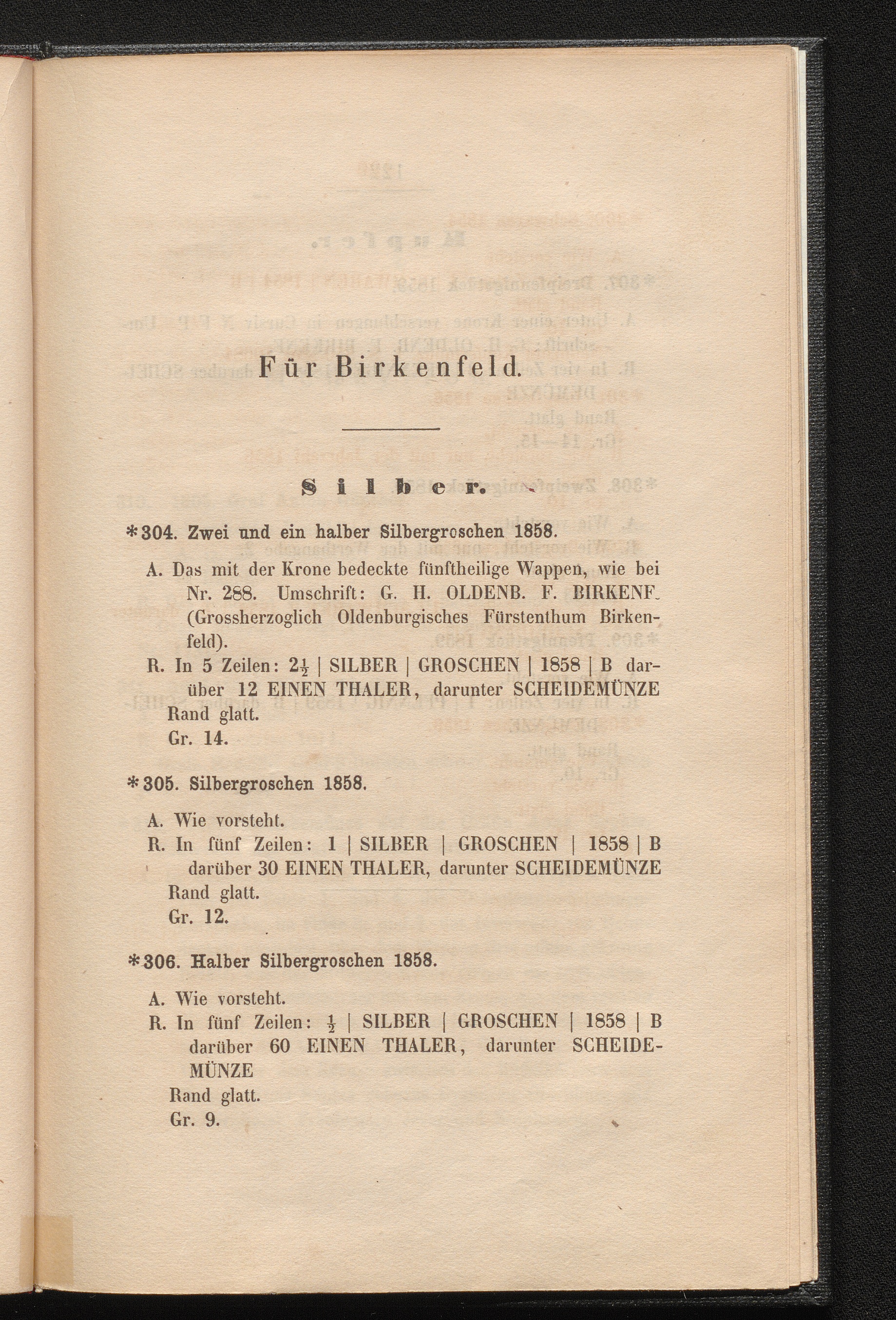 Für Birkenfeld.

Silber.

*304. Zwei und ein halber Silbergroschen 1858.

A. Das mit der Krone bedeckte fünftheilige Wappen, wie bei Nr. 288. Umschrift: G. H. OLDENB. F. BIRKENF. (Grossherzoglich Oldenburgisches Fürstenthum Birkenfeld).
R. In 5 Zeilen: $2\frac{1}{2}$ | SILBER | GROSCHEN | 1858 | B darüber 12 EINEN THALER, darunter SCHEIDEMÜNZE
Rand glatt.
Gr. 14.

*305. Silbergroschen 1858.

A. Wie vorsteht.
R. In fünf Zeilen: 1 | SILBER | GROSCHEN | 1858 | B darüber 30 EINEN THALER, darunter SCHEIDEMÜNZE
Rand glatt.
Gr. 12.

*306. Halber Silbergroschen 1858.

A. Wie vorsteht.
R. In fünf Zeilen: $\frac{1}{2}$ | SILBER | GROSCHEN | 1858 | B darüber 60 EINEN THALER, darunter SCHEIDEMÜNZE
Rand glatt.
Gr. 9.